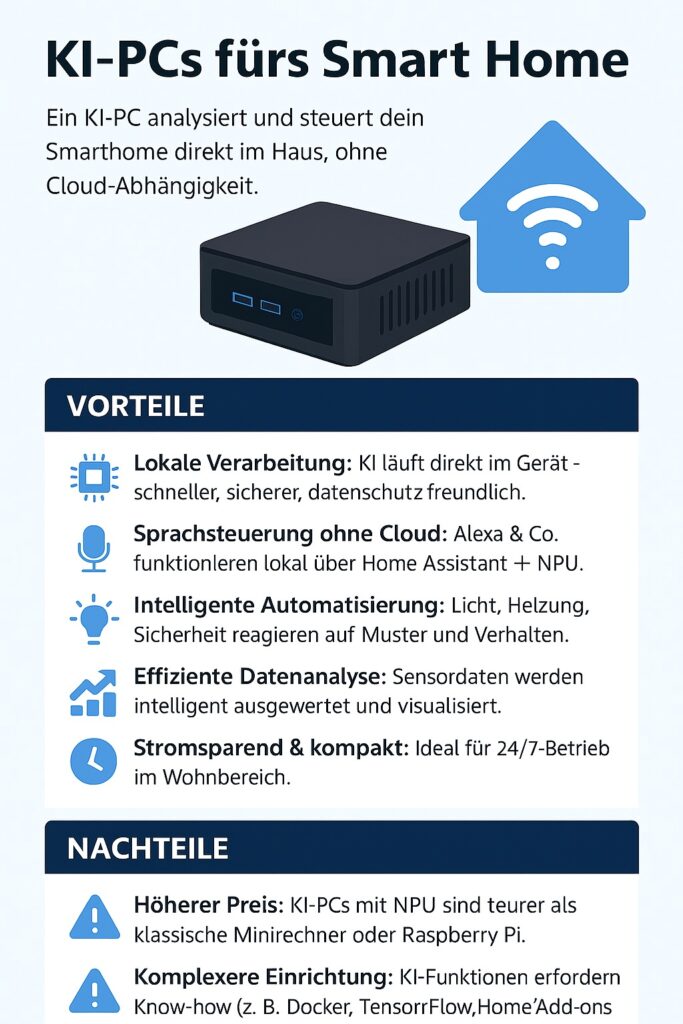 KI-PCs fürs Smart Home

Ein KI-PC analysiert und steuert dein Smarthome direkt im Haus, ohne Cloud-Abhängigkeit.

VORTEILE

Lokale Verarbeitung: KI läuft direkt im Gerät - schneller, sicherer, datenschutz freundlich.

Sprachsteuerung ohne Cloud: Alexa & Co. funktionleren lokal über Home Assistant + NPU.

Intelligente Automatisierung: Licht, Helzung, Sicherheit reagieren auf Muster und Verhalten.

Effiziente Datenanalyse: Sensordaten werden intelligent ausgewertet und visualisiert.

Stromsparend & kompakt: Ideal für 24/7-Betrieb im Wohnbereich.

NACHTEILE

Höherer Preis: KI-PCs mit NPU sind teurer als klassische Minirechner oder Raspberry Pi.

Komplexere Einrichtung: KI-Funktionen erfordern Know-how (z. B. Docker, TensorrFlow,Home'Add-ons